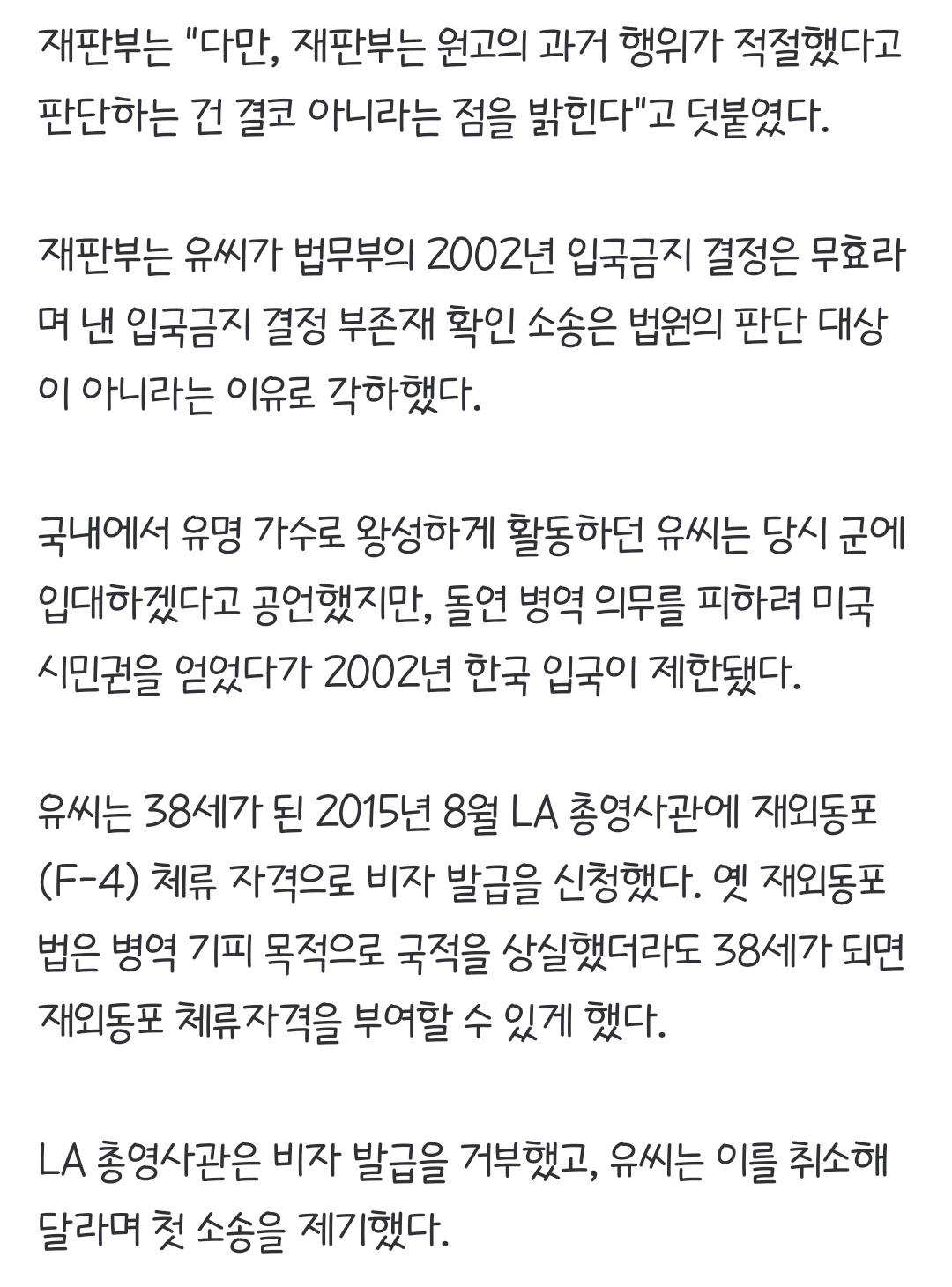 재판부는 "다만, 재판부는 원고의 과거 행위가 적절했다고 판단하는 건 결코 아니라는 점을 밝힌다"고 덧붙였다.

재판부는 유씨가 법무부의 2002년 입국금지 결정은 무효라며 낸 입국금지 결정 부존재 확인 소송은 법원의 판단 대상이 아니라는 이유로 각하했다.

국내에서 유명 가수로 왕성하게 활동하던 유씨는 당시 군에 입대하겠다고 공언했지만, 돌연 병역 의무를 피하려 미국 시민권을 얻었다가 2002년 한국 입국이 제한됐다.

유씨는 38세가 된 2015년 8월 LA 총영사관에 재외동포(F-4) 체류 자격으로 비자 발급을 신청했다. 옛 재외동포법은 병역 기피 목적으로 국적을 상실했더라도 38세가 되면 재외동포 체류자격을 부여할 수 있게 했다.

LA 총영사관은 비자 발급을 거부했고, 유씨는 이를 취소해 달라며 첫 소송을 제기했다.